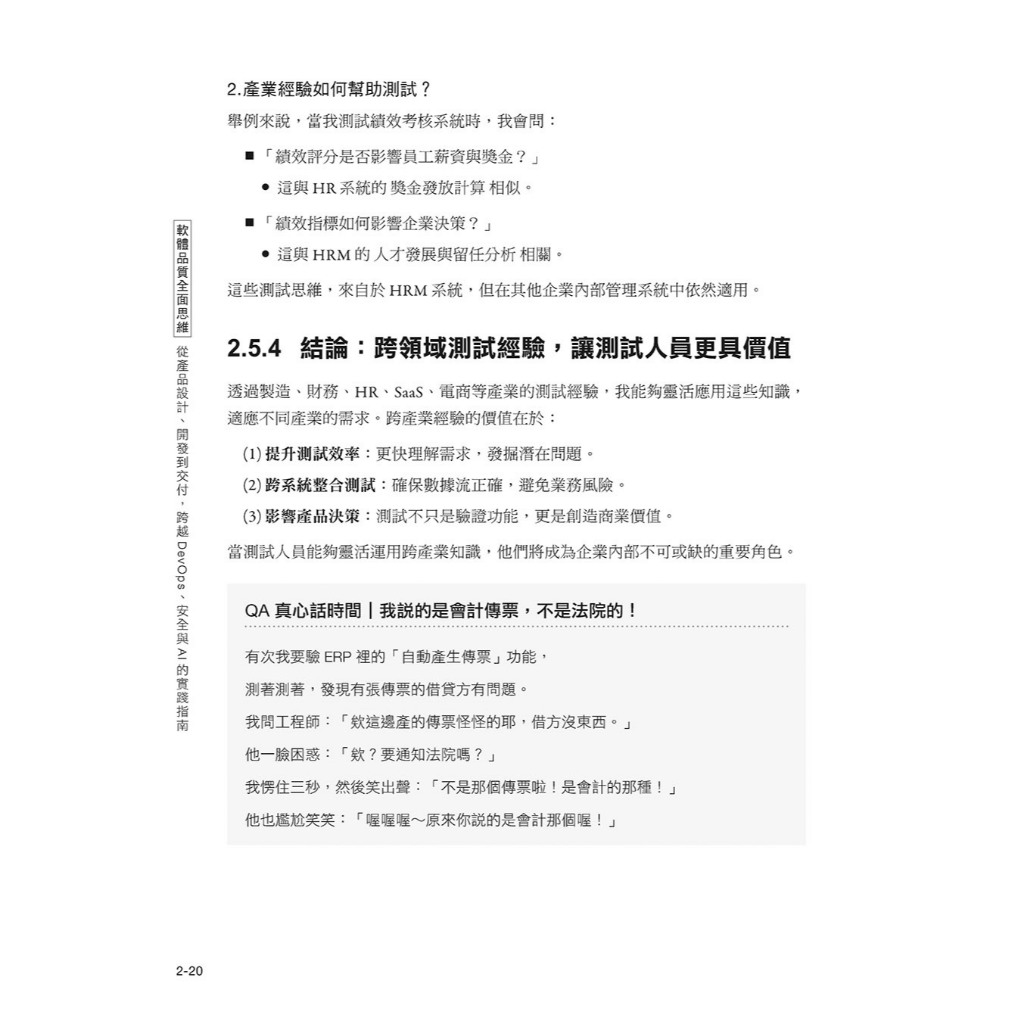 軟體品質全面思維 從產品設計、開發到交付，跨越 DevOps、安全與 AI 的實踐指南

2.產業經驗如何幫助測試？

舉例來說，當我測試績效考核系統時，我會問：

■「績效評分是否影響員工薪資與獎金？」

● 這與 HR 系統的 獎金發放計算 相似。

■「績效指標如何影響企業決策？」

● 這與 HRM 的 人才發展與留任分析 相關。

這些測試思維，來自於 HRM 系統，但在其他企業內部管理系統中依然適用。

2.5.4 結論：跨領域測試經驗，讓測試人員更具價值

透過製造、財務、HR、SaaS、電商等產業的測試經驗，我能夠靈活應用這些知識，適應不同產業的需求。跨產業經驗的價值在於：

(1) 提升測試效率：更快理解需求，發掘潛在問題。

(2) 跨系統整合測試：確保數據流正確，避免業務風險。

(3) 影響產品決策：測試不只是驗證功能，更是創造商業價值。

當測試人員能夠靈活運用跨產業知識，他們將成為企業內部不可或缺的重要角色。

QA 真心話時間｜我說的是會計傳票，不是法院的！

有次我要驗 ERP 裡的「自動產生傳票」功能，

測著測著，發現有張傳票的借貸方有問題。

我問工程師：「欸這邊產的傳票怪怪的耶，借方沒東西。」

他一臉困惑：「欸？要通知法院嗎？」

我愣住三秒，然後笑出聲：「不是那個傳票啦！是會計的那種！」

他也尷尬笑笑：「喔喔喔～原來你說的是會計那個喔！」

2-20